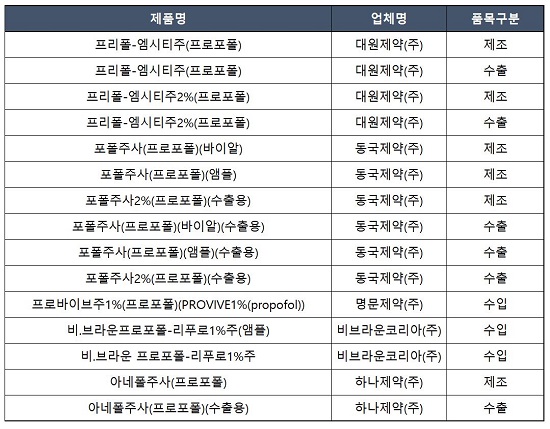 | 제품명 | 업체명 | 품목구분 |
|---|---|---|
| 프리폴-엠시티주(프로포폴) | 대원제약(주) | 제조 |
| 프리폴-엠시티주(프로포폴) | 대원제약(주) | 수출 |
| 프리폴-엠시티주2%(프로포폴) | 대원제약(주) | 제조 |
| 프리폴-엠시티주2%(프로포폴) | 대원제약(주) | 수출 |
| 포폴주사(프로포폴)(바이알) | 동국제약(주) | 제조 |
| 포폴주사(프로포폴)(앰플) | 동국제약(주) | 제조 |
| 포폴주사2%(프로포폴)(수출용) | 동국제약(주) | 제조 |
| 포폴주사(프로포폴)(바이알)(수출용) | 동국제약(주) | 수출 |
| 포폴주사(프로포폴)(앰플)(수출용) | 동국제약(주) | 수출 |
| 포폴주사2%(프로포폴)(수출용) | 동국제약(주) | 수출 |
| 프로바이브주1%(프로포폴)(PROVIVE1%(propofol)) | 명문제약(주) | 수입 |
| 비.브라운프로포폴-리푸로1%주(앰플) | 비브라운코리아(주) | 수입 |
| 비.브라운 프로포폴-리푸로1%주 | 비브라운코리아(주) | 수입 |
| 아네폴주사(프로포폴) | 하나제약(주) | 제조 |
| 아네폴주사(프로포폴)(수출용) | 하나제약(주) | 수출 |